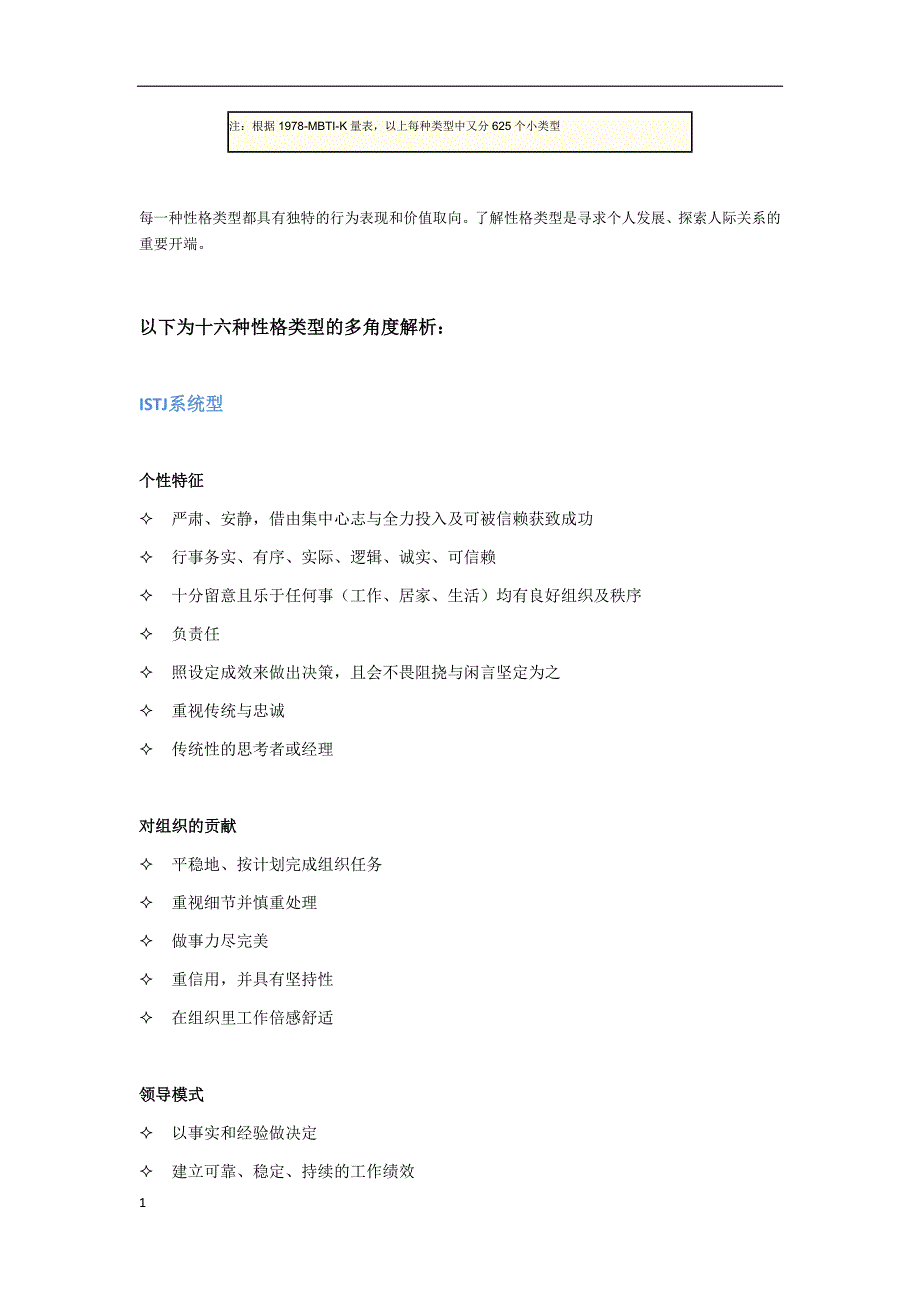 注：根据 1978-MBTI-K 量表，以上每种类型中又分 625 个小类型

每一种性格类型都具有独特的行为表现和价值取向。了解性格类型是寻求个人发展、探索人际关系的重要开端。

以下为十六种性格类型的多角度解析：

ISTJ系统型

个性特征

✧ 严肃、安静，借由集中心志与全力投入及可被信赖获致成功

✧ 行事务实、有序、实际、逻辑、诚实、可信赖

✧ 十分留意且乐于任何事（工作、居家、生活）均有良好组织及秩序

✧ 负责任

✧ 照设定成效来做出决策，且会不畏阻挠与闲言坚定为之

✧ 重视传统与忠诚

✧ 传统性的思考者或经理

对组织的贡献

✧ 平稳地、按计划完成组织任务

✧ 重视细节并慎重处理

✧ 做事力尽完美

✧ 重信用，并具有坚持性

✧ 在组织里工作倍感舒适

领导模式

✧ 以事实和经验做决定

✧ 建立可靠、稳定、持续的工作绩效

1